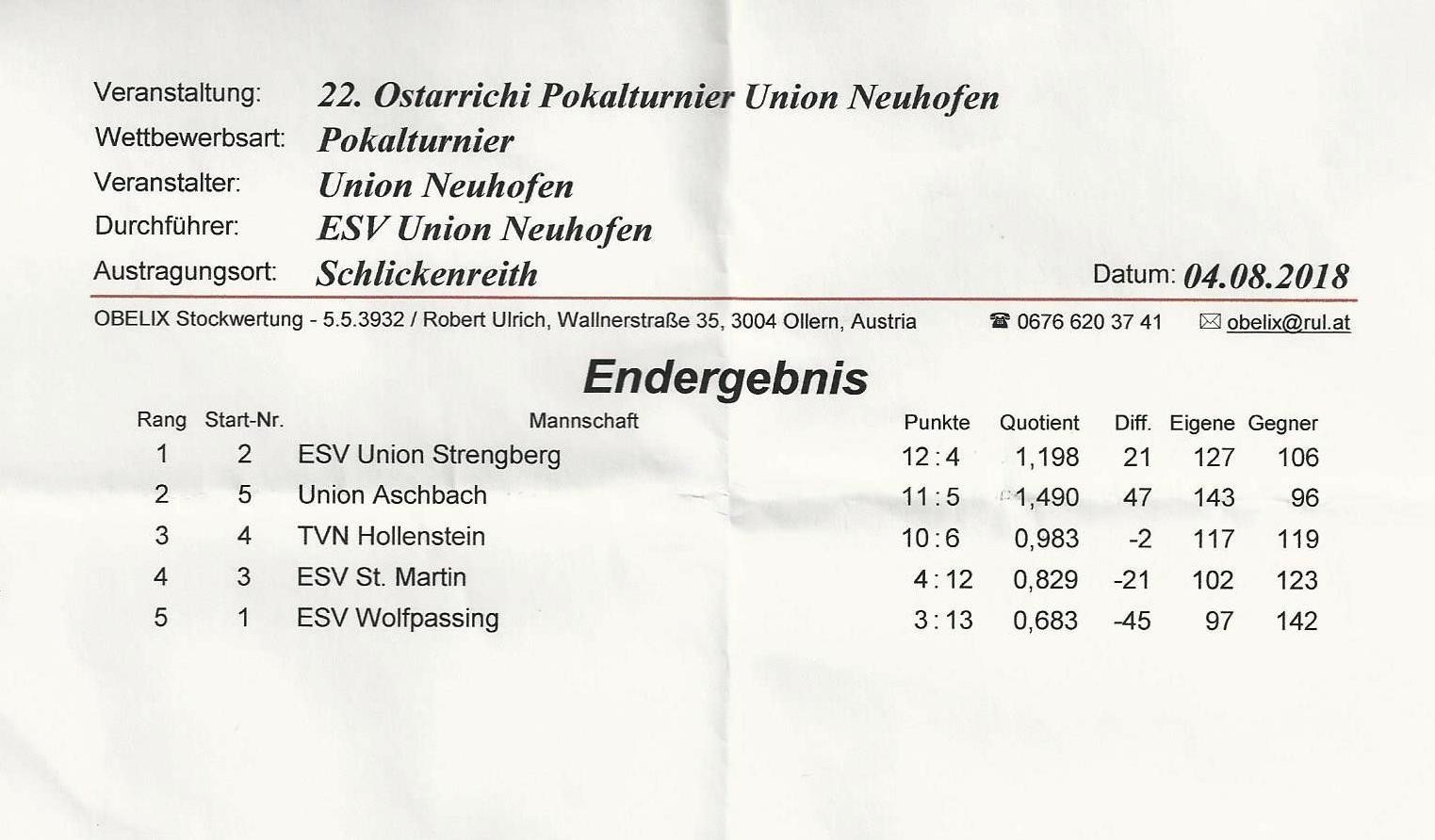 Veranstaltung: 22. Ostarrichi Pokalturnier Union Neuhofen
Wettbewerbsart: Pokalturnier
Veranstalter: Union Neuhofen
Durchführer: ESV Union Neuhofen
Austragungsort: Schlickenreith

Datum: 04.08.2018

OBELIX Stockwertung - 5.5.3932 / Robert Ulrich, Wallnerstraße 35, 3004 Ollern, Austria ☎ 0676 620 37 41 ✉ obelix@rul.at

Endergebnis

| Rang | Start-Nr. | Mannschaft | Punkte | Quotient | Diff. | Eigene | Gegner |
|---|---|---|---|---|---|---|---|
| 1 | 2 | ESV Union Strengberg | 12 : 4 | 1,198 | 21 | 127 | 106 |
| 2 | 5 | Union Aschbach | 11 : 5 | 1,490 | 47 | 143 | 96 |
| 3 | 4 | TVN Hollenstein | 10 : 6 | 0,983 | -2 | 117 | 119 |
| 4 | 3 | ESV St. Martin | 4 : 12 | 0,829 | -21 | 102 | 123 |
| 5 | 1 | ESV Wolfpassing | 3 : 13 | 0,683 | -45 | 97 | 142 |